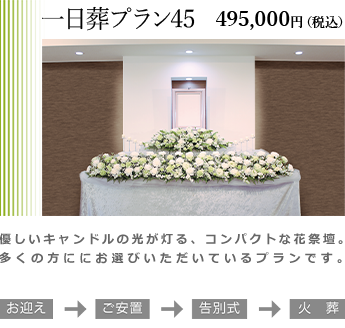 一日葬プラン45　495,000円(税込)

優しいキャンドルの光が灯る、コンパクトな花祭壇。多くの方ににお選びいただいているプランです。

お迎え → ご安置 → 告別式 → 火　葬